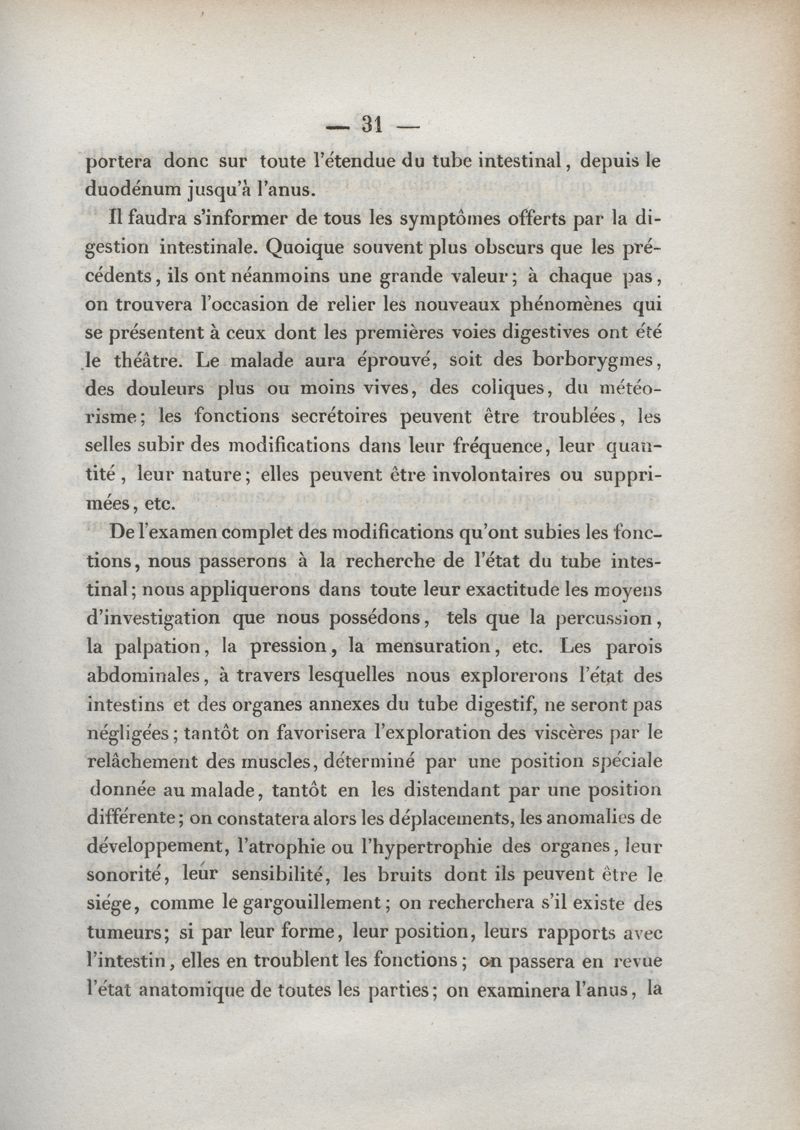 — 31 —

portera donc sur toute l'étendue du tube intestinal, depuis le duodénum jusqu'à l'anus.

Il faudra s'informer de tous les symptômes offerts par la digestion intestinale. Quoique souvent plus obscurs que les précédents, ils ont néanmoins une grande valeur; à chaque pas, on trouvera l'occasion de relier les nouveaux phénomènes qui se présentent à ceux dont les premières voies digestives ont été le théâtre. Le malade aura éprouvé, soit des borborygmes, des douleurs plus ou moins vives, des coliques, du météorisme; les fonctions secrétoires peuvent être troublées, les selles subir des modifications dans leur fréquence, leur quantité, leur nature; elles peuvent être involontaires ou supprimées, etc.

De l'examen complet des modifications qu'ont subies les fonctions, nous passerons à la recherche de l'état du tube intestinal; nous appliquerons dans toute leur exactitude les moyens d'investigation que nous possédons, tels que la percussion, la palpation, la pression, la mensuration, etc. Les parois abdominales, à travers lesquelles nous explorerons l'état des intestins et des organes annexes du tube digestif, ne seront pas négligées; tantôt on favorisera l'exploration des viscères par le relâchement des muscles, déterminé par une position spéciale donnée au malade, tantôt en les distendant par une position différente; on constatera alors les déplacements, les anomalies de développement, l'atrophie ou l'hypertrophie des organes, leur sonorité, leur sensibilité, les bruits dont ils peuvent être le siége, comme le gargouillement; on recherchera s'il existe des tumeurs; si par leur forme, leur position, leurs rapports avec l'intestin, elles en troublent les fonctions; on passera en revue l'état anatomique de toutes les parties; on examinera l'anus, la